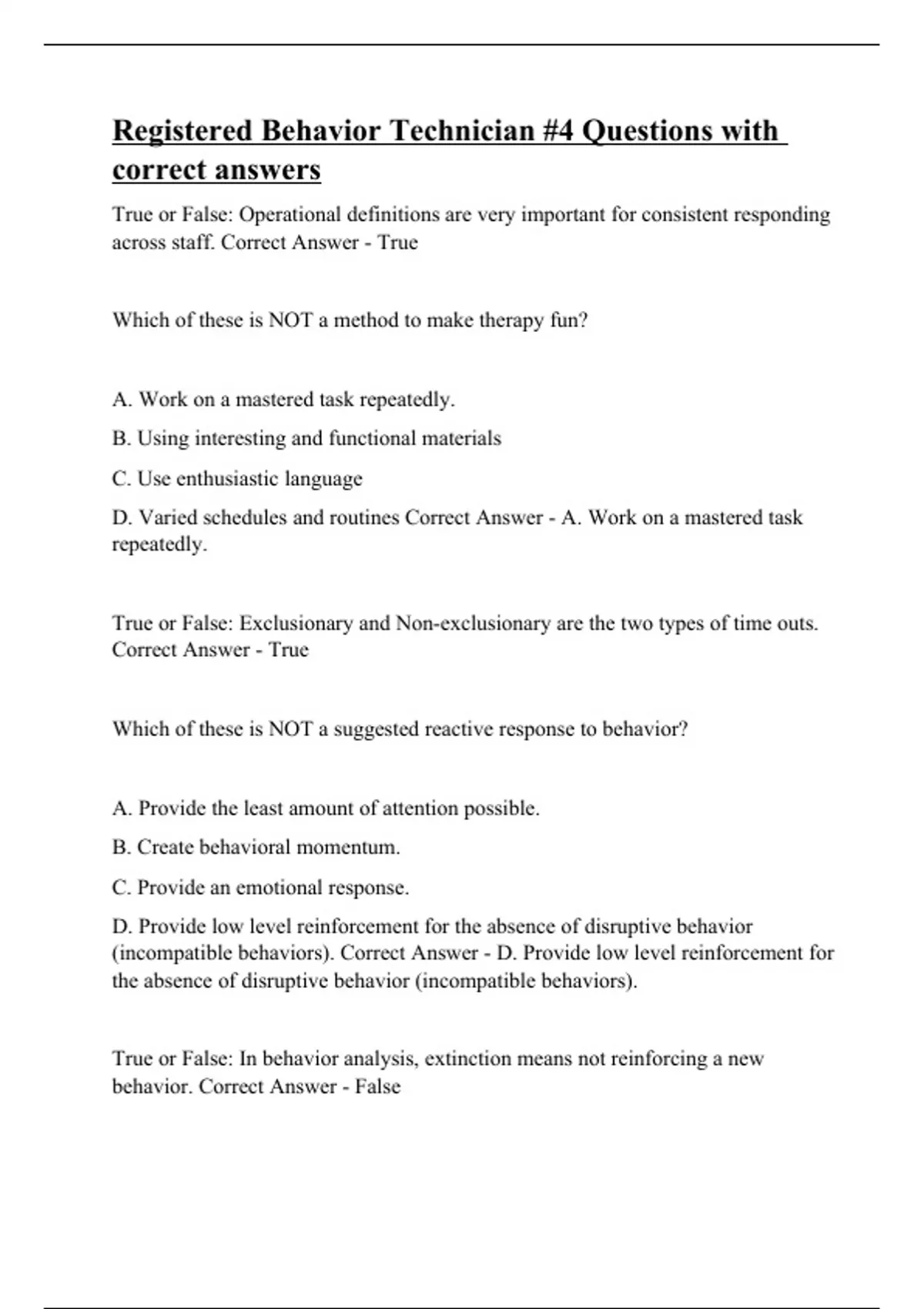 Registered Behavior Technician #4 Questions with correct answers

True or False: Operational definitions are very important for consistent responding across staff. Correct Answer - True

Which of these is NOT a method to make therapy fun?

A. Work on a mastered task repeatedly.

B. Using interesting and functional materials

C. Use enthusiastic language

D. Varied schedules and routines Correct Answer - A. Work on a mastered task repeatedly.

True or False: Exclusionary and Non-exclusionary are the two types of time outs. Correct Answer - True

Which of these is NOT a suggested reactive response to behavior?

A. Provide the least amount of attention possible.

B. Create behavioral momentum.

C. Provide an emotional response.

D. Provide low level reinforcement for the absence of disruptive behavior (incompatible behaviors). Correct Answer - D. Provide low level reinforcement for the absence of disruptive behavior (incompatible behaviors).

True or False: In behavior analysis, extinction means not reinforcing a new behavior. Correct Answer - False